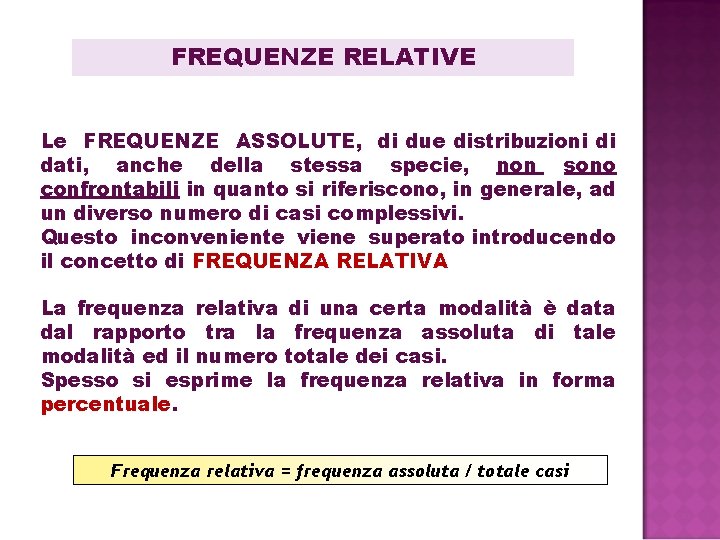 FREQUENZE RELATIVE

Le FREQUENZE ASSOLUTE, di due distribuzioni di dati, anche della stessa specie, non sono confrontabili in quanto si riferiscono, in generale, ad un diverso numero di casi complessivi.
Questo inconveniente viene superato introducendo il concetto di FREQUENZA RELATIVA

La frequenza relativa di una certa modalità è data dal rapporto tra la frequenza assoluta di tale modalità ed il numero totale dei casi.
Spesso si esprime la frequenza relativa in forma percentuale.

Frequenza relativa = frequenza assoluta / totale casi